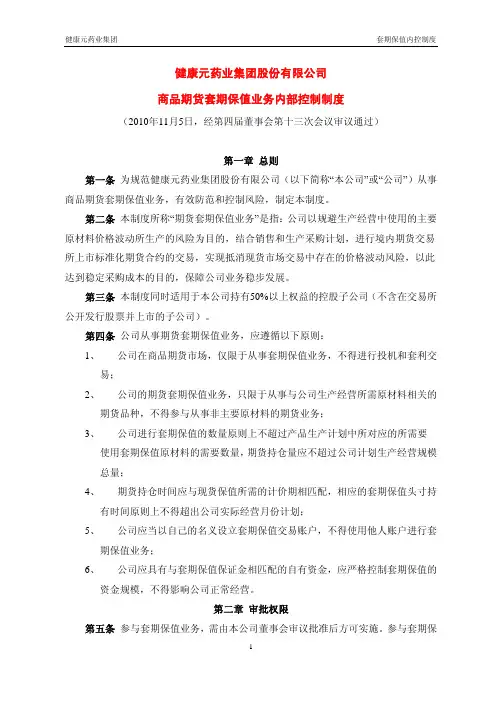 健康元药业集团

套期保值内控制度

健康元药业集团股份有限公司

商品期货套期保值业务内部控制制度

（2010年11月5日，经第四届董事会第十三次会议审议通过）

第一章 总则

第一条 为规范健康元药业集团股份有限公司（以下简称“本公司”或“公司”）从事商品期货套期保值业务，有效防范和控制风险，制定本制度。

第二条 本制度所称“期货套期保值业务”是指：公司以规避生产经营中使用的主要原材料价格波动所生产的风险为目的，结合销售和生产采购计划，进行境内期货交易所上市标准化期货合约的交易，实现抵消现货市场交易中存在的价格波动风险，以此达到稳定采购成本的目的，保障公司业务稳步发展。

第三条 本制度同时适用于本公司持有50%以上权益的控股子公司（不含在交易所公开发行股票并上市的子公司）。

第四条 公司从事期货套期保值业务，应遵循以下原则：

1、 公司在商品期货市场，仅限于从事套期保值业务，不得进行投机和套利交易；

2、 公司的期货套期保值业务，只限于从事与公司生产经营所需原材料相关的期货品种，不得参与从事非主要原材料的期货业务；

3、 公司进行套期保值的数量原则上不超过产品生产计划中所对应的所需要使用套期保值原材料的需要数量，期货持仓量应不超过公司计划生产经营规模总量；

4、 期货持仓时间应与现货保值所需的计价期相匹配，相应的套期保值头寸持有时间原则上不得超出公司实际经营月份计划；

5、 公司应当以自己的名义设立套期保值交易账户，不得使用他人账户进行套期保值业务；

6、 公司应具有与套期保值保证金相匹配的自有资金，应严格控制套期保值的资金规模，不得影响公司正常经营。

第二章 审批权限

第五条 参与套期保值业务，需由本公司董事会审议批准后方可实施。参与套期保

1